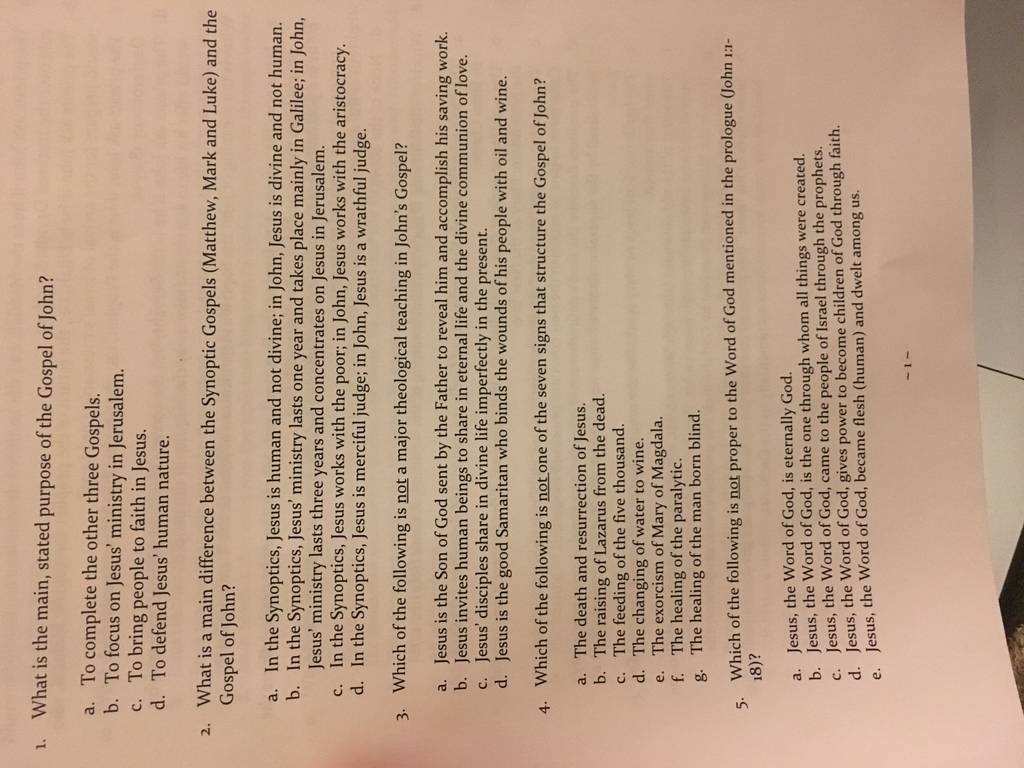 1. What is the main, stated purpose of the Gospel of John?

a. To complete the other three Gospels.
b. To focus on Jesus' ministry in Jerusalem.
c. To bring people to faith in Jesus.
d. To defend Jesus' human nature.

2. What is a main difference between the Synoptic Gospels (Matthew, Mark and Luke) and the Gospel of John?

a. In the Synoptics, Jesus is human and not divine; in John, Jesus is divine and not human.
b. In the Synoptics, Jesus' ministry lasts one year and takes place mainly in Galilee; in John, Jesus' ministry lasts three years and concentrates on Jesus in Jerusalem.
c. In the Synoptics, Jesus works with the poor; in John, Jesus works with the aristocracy.
d. In the Synoptics, Jesus is merciful judge; in John, Jesus is a wrathful judge.

3. Which of the following is not a major theological teaching in John's Gospel?

a. Jesus is the Son of God sent by the Father to reveal him and accomplish his saving work.
b. Jesus invites human beings to share in eternal life and the divine communion of love.
c. Jesus' disciples share in divine life imperfectly in the present.
d. Jesus is the good Samaritan who binds the wounds of his people with oil and wine.

4. Which of the following is not one of the seven signs that structure the Gospel of John?

a. The death and resurrection of Jesus.
b. The raising of Lazarus from the dead.
c. The feeding of the five thousand.
d. The changing of water to wine.
e. The exorcism of Mary of Magdala.
f. The healing of the paralytic.
g. The healing of the man born blind.

5. Which of the following is not proper to the Word of God mentioned in the prologue (John 1:1-18)?

a. Jesus, the Word of God, is eternally God.
b. Jesus, the Word of God, is the one through whom all things were created.
c. Jesus, the Word of God, came to the people of Israel through the prophets.
d. Jesus, the Word of God, gives power to become children of God through faith.
e. Jesus, the Word of God, became flesh (human) and dwelt among us.

- 1 -